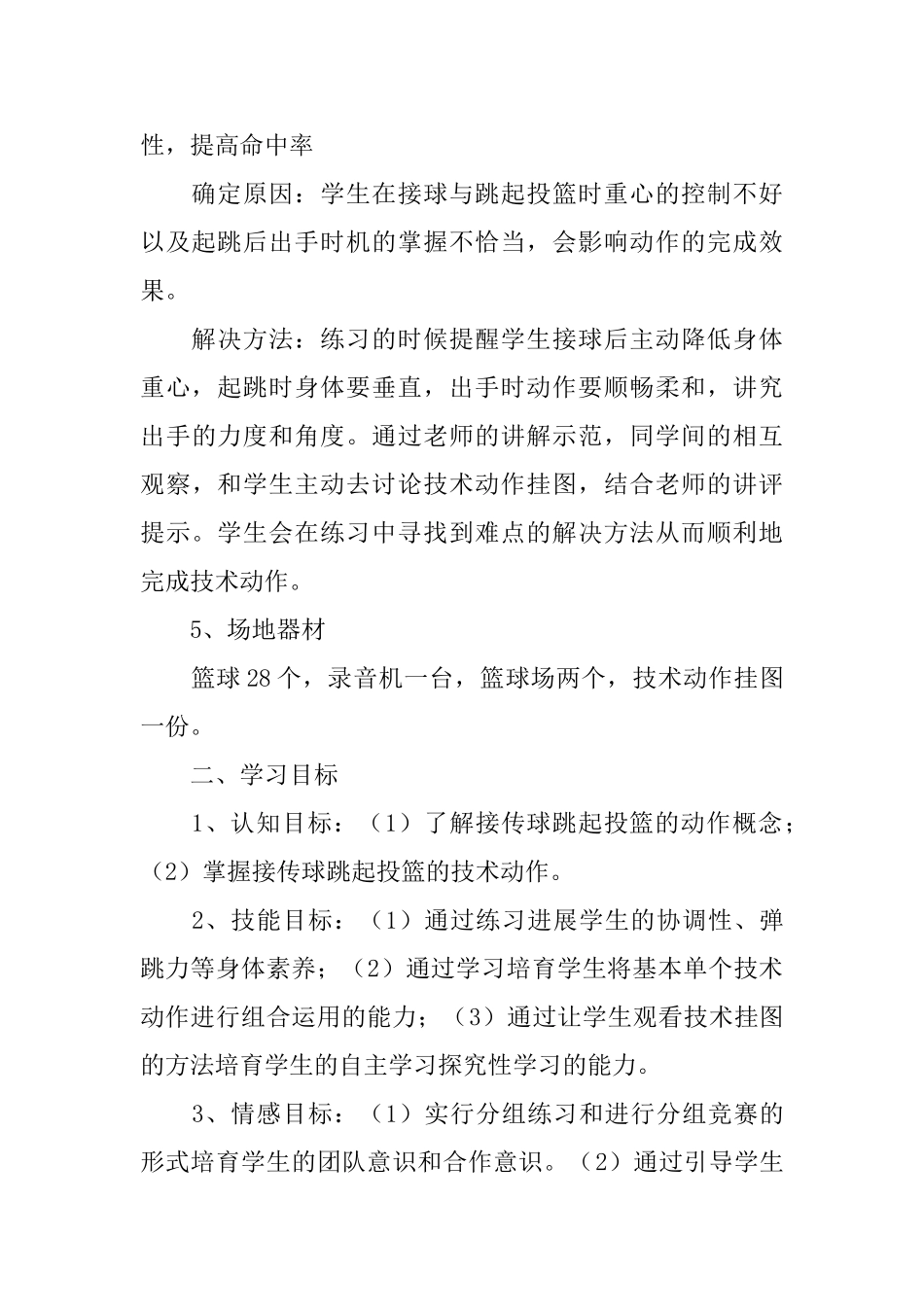 性，提高命中率

确定原因：学生在接球与跳起投篮时重心的控制不好以及起跳后出手时机的掌握不恰当，会影响动作的完成效果。

解决方法：练习的时候提醒学生接球后主动降低身体重心，起跳时身体要垂直，出手时动作要顺畅柔和，讲究出手的力度和角度。通过老师的讲解示范，同学间的相互观察，和学生主动去讨论技术动作挂图，结合老师的讲评提示。学生会在练习中寻找到难点的解决方法从而顺利地完成技术动作。

5、场地器材

篮球28个，录音机一台，篮球场两个，技术动作挂图一份。

二、学习目标

1、认知目标：（1）了解接传球跳起投篮的动作概念；（2）掌握接传球跳起投篮的技术动作。

2、技能目标：（1）通过练习进展学生的协调性、弹跳力等身体素养；（2）通过学习培育学生将基本单个技术动作进行组合运用的能力；（3）通过让学生观看技术挂图的方法培育学生的自主学习探究性学习的能力。

3、情感目标：（1）实行分组练习和进行分组竞赛的形式培育学生的团队意识和合作意识。（2）通过引导学生